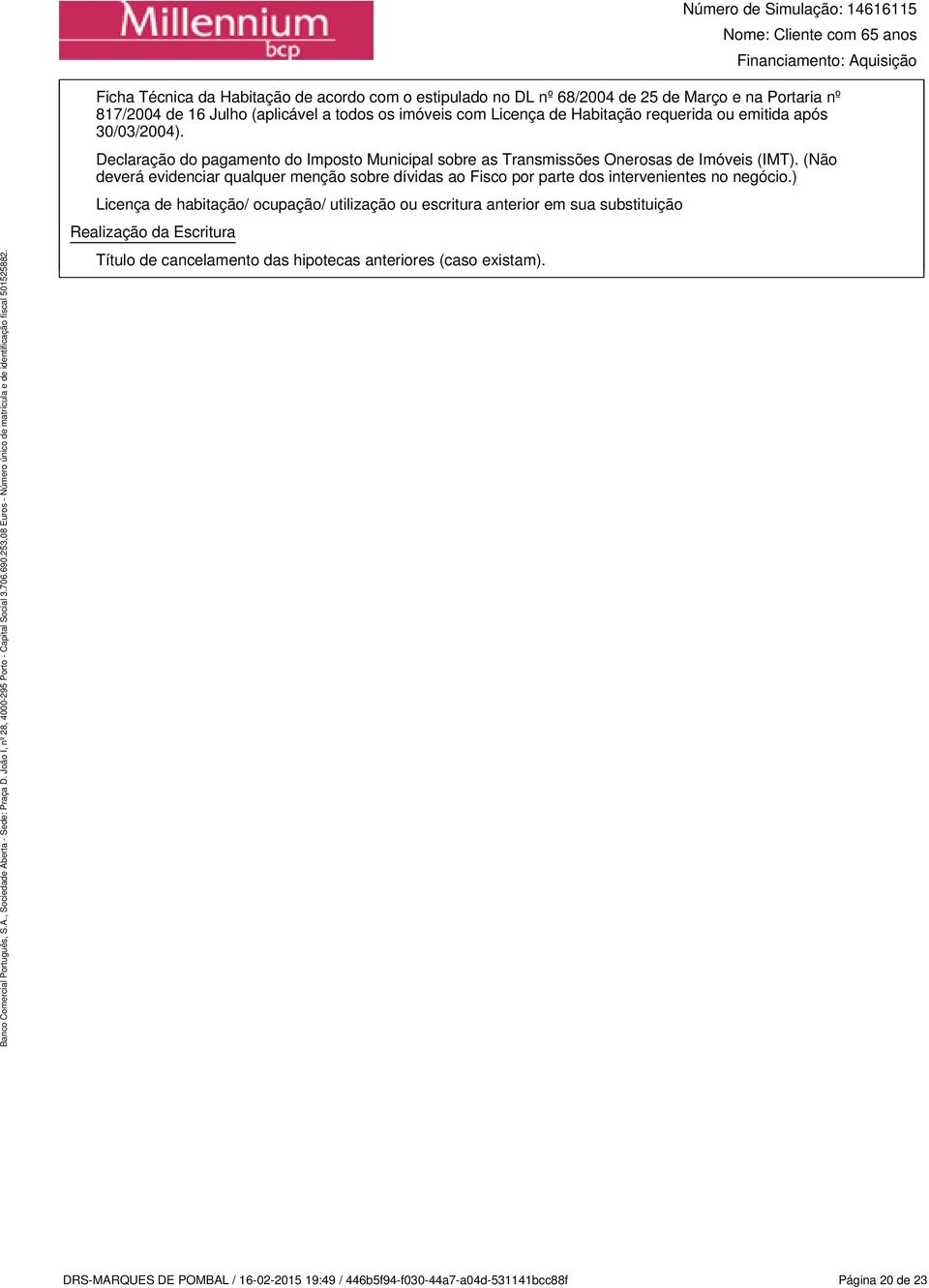 Millennium bcp

Número de Simulação: 14616115
Nome: Cliente com 65 anos
Financiamento: Aquisição

Ficha Técnica da Habitação de acordo com o estipulado no DL nº 68/2004 de 25 de Março e na Portaria nº 817/2004 de 16 Julho (aplicável a todos os imóveis com Licença de Habitação requerida ou emitida após 30/03/2004).

Declaração do pagamento do Imposto Municipal sobre as Transmissões Onerosas de Imóveis (IMT). (Não deverá evidenciar qualquer menção sobre dívidas ao Fisco por parte dos intervenientes no negócio.)

Licença de habitação/ ocupação/ utilização ou escritura anterior em sua substituição

Realização da Escritura

Título de cancelamento das hipotecas anteriores (caso existam).

Banco Comercial Português, S.A., Sociedade Aberta - Sede: Praça D. João I, nº 28, 4000-295 Porto - Capital Social 3.706.690.253,08 Euros - Número único de matrícula e de identificação fiscal 501525882.

DRS-MARQUES DE POMBAL / 16-02-2015 19:49 / 446b5f94-f030-44a7-a04d-531141bcc88f

Página 20 de 23